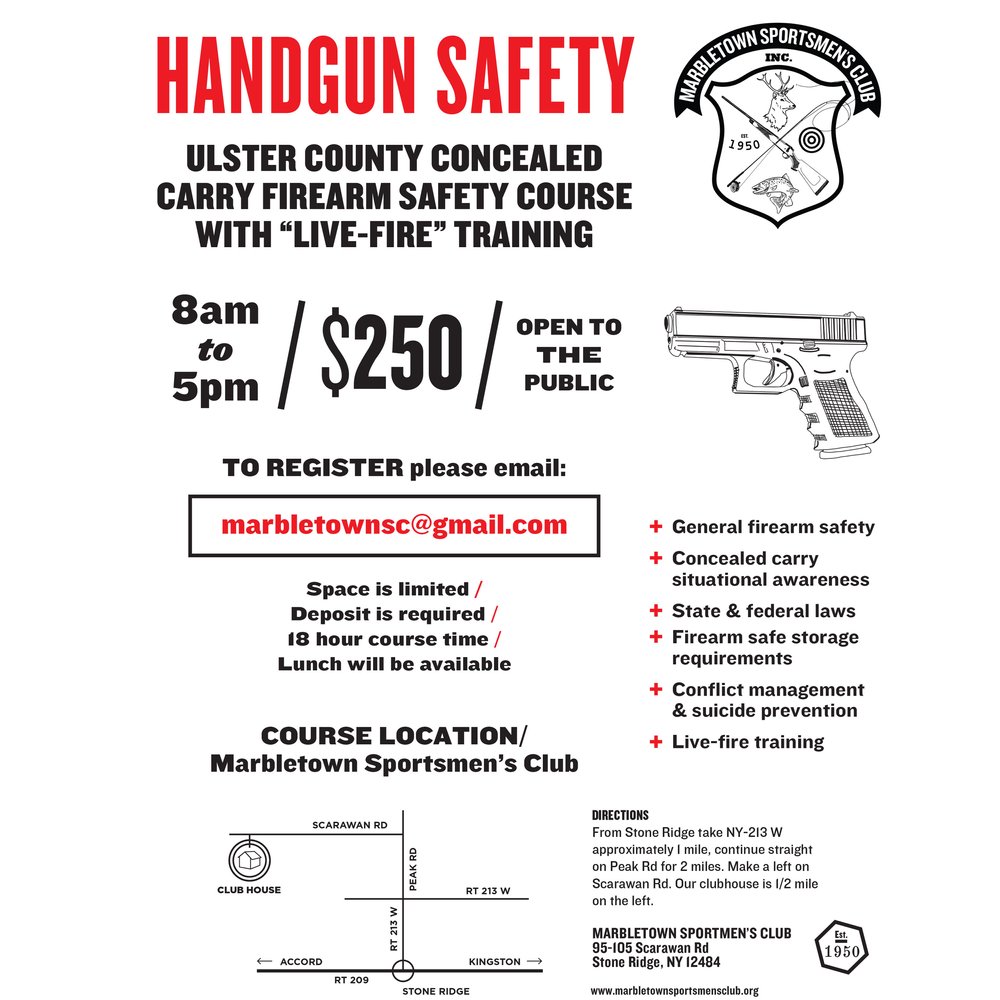 HANDGUN SAFETY

MARBLETOWN SPORTSMEN'S CLUB INC.
EST. 1950

ULSTER COUNTY CONCEALED CARRY FIREARM SAFETY COURSE WITH "LIVE-FIRE" TRAINING

8am to 5pm / $250 / OPEN TO THE PUBLIC

TO REGISTER please email:

marbletownsc@gmail.com

Space is limited /
Deposit is required /
18 hour course time /
Lunch will be available

+ General firearm safety
+ Concealed carry situational awareness
+ State & federal laws
+ Firearm safe storage requirements
+ Conflict management & suicide prevention
+ Live-fire training

COURSE LOCATION/
Marbletown Sportsmen's Club

SCARAWAN RD
CLUB HOUSE
PEAK RD
RT 213 W
RT 213 W
← ACCORD
KINGSTON →
RT 209
STONE RIDGE

DIRECTIONS
From Stone Ridge take NY-213 W approximately 1 mile, continue straight on Peak Rd for 2 miles. Make a left on Scarawan Rd. Our clubhouse is 1/2 mile on the left.

MARBLETOWN SPORTMEN'S CLUB
95-105 Scarawan Rd
Stone Ridge, NY 12484

Est. 1950

www.marbletownsportsmensclub.org